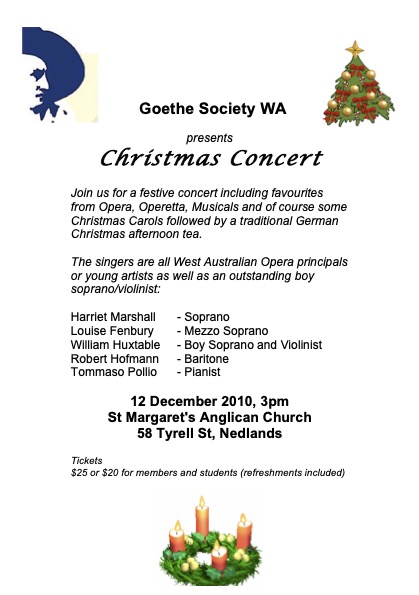 Goethe Society WA

presents

Christmas Concert

Join us for a festive concert including favourites from Opera, Operetta, Musicals and of course some Christmas Carols followed by a traditional German Christmas afternoon tea.

The singers are all West Australian Opera principals or young artists as well as an outstanding boy soprano/violinist:

Harriet Marshall - Soprano
Louise Fenbury - Mezzo Soprano
William Huxtable - Boy Soprano and Violinist
Robert Hofmann - Baritone
Tommaso Pollio - Pianist

12 December 2010, 3pm
St Margaret's Anglican Church
58 Tyrell St, Nedlands

Tickets
$25 or $20 for members and students (refreshments included)